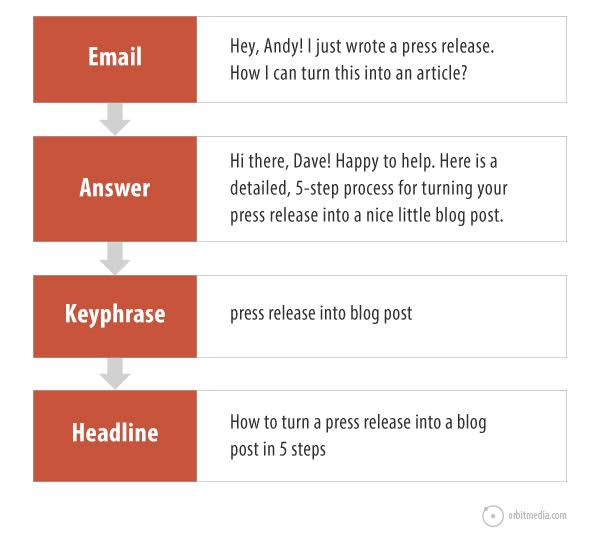 Email

Hey, Andy! I just wrote a press release. How I can turn this into an article?

Answer

Hi there, Dave! Happy to help. Here is a detailed, 5-step process for turning your press release into a nice little blog post.

Keyphrase

press release into blog post

Headline

How to turn a press release into a blog post in 5 steps

orbitmedia.com